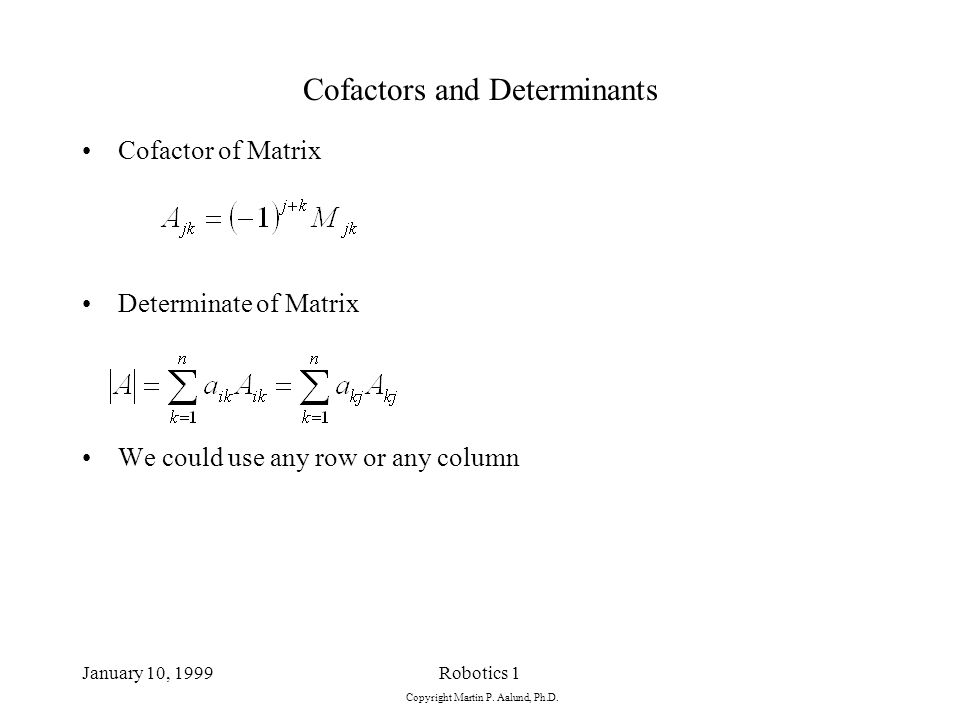 Cofactors and Determinants

• Cofactor of Matrix

$A_{jk} = (-1)^{j+k} M_{jk}$

• Determinate of Matrix

$|A| = \sum_{k=1}^{n} a_{ik} A_{ik} = \sum_{k=1}^{n} a_{kj} A_{kj}$

• We could use any row or any column

January 10, 1999

Robotics 1

Copyright Martin P. Aalund, Ph.D.